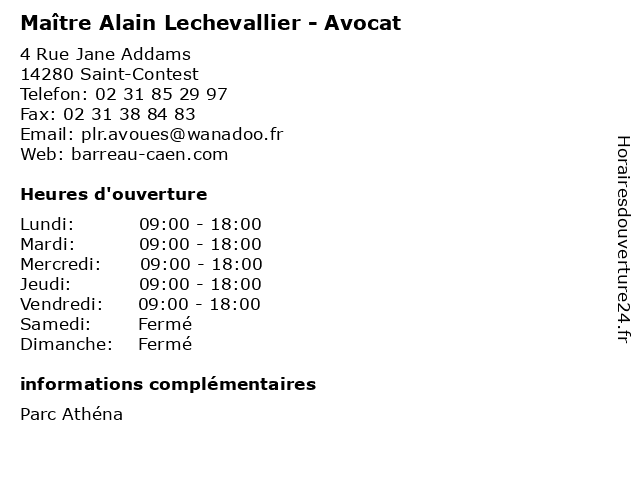 Maître Alain Lechevallier - Avocat

4 Rue Jane Addams
14280 Saint-Contest
Telefon: 02 31 85 29 97
Fax: 02 31 38 84 83
Email: plr.avoues@wanadoo.fr
Web: barreau-caen.com

Heures d'ouverture

| | |
|---|---|
| Lundi: | 09:00 - 18:00 |
| Mardi: | 09:00 - 18:00 |
| Mercredi: | 09:00 - 18:00 |
| Jeudi: | 09:00 - 18:00 |
| Vendredi: | 09:00 - 18:00 |
| Samedi: | Fermé |
| Dimanche: | Fermé |

informations complémentaires

Parc Athéna

Horairesdouverture24.fr